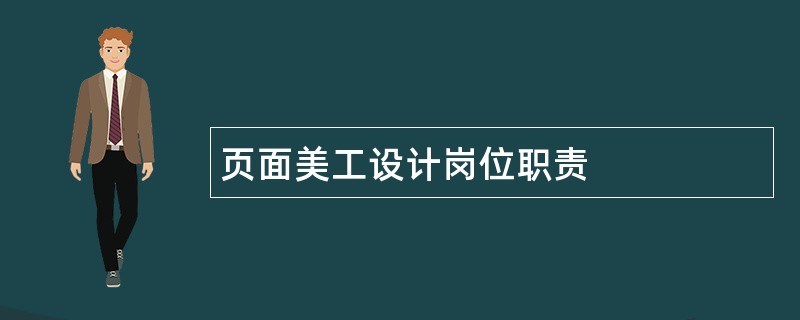 页面美工设计岗位职责